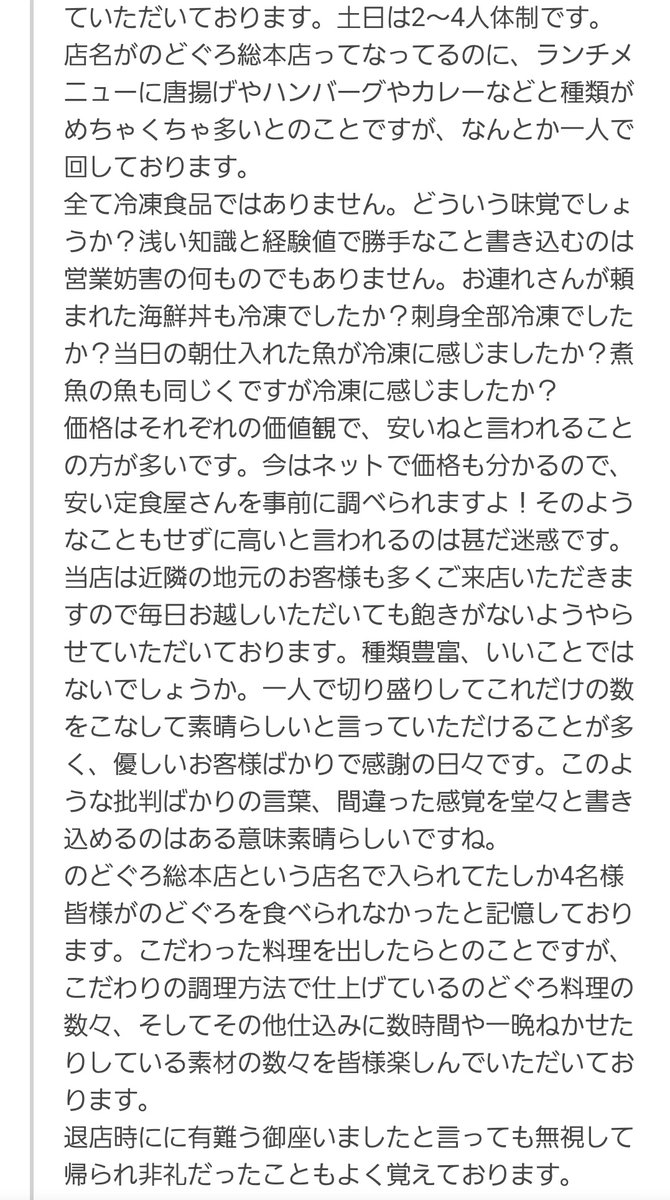 ていただいております。土日は2〜4人体制です。
店名がのどぐろ総本店ってなってるのに、ランチメニューに唐揚げやハンバーグやカレーなどと種類がめちゃくちゃ多いとのことですが、なんとか一人で回しております。
全て冷凍食品ではありません。どういう味覚でしょうか？浅い知識と経験値で勝手なこと書き込むのは営業妨害の何ものでもありません。お連れさんが頼まれた海鮮丼も冷凍でしたか？刺身全部冷凍でしたか？当日の朝仕入れた魚が冷凍に感じましたか？煮魚の魚も同じくですが冷凍に感じましたか？
価格はそれぞれの価値観で、安いねと言われることの方が多いです。今はネットで価格も分かるので、安い定食屋さんを事前に調べられますよ！そのようなこともせずに高いと言われるのは甚だ迷惑です。
当店は近隣の地元のお客様も多くご来店いただきますので毎日お越しいただいても飽きがないようやらせていただいております。種類豊富、いいことではないでしょうか。一人で切り盛りしてこれだけの数をこなして素晴らしいと言っていただけることが多く、優しいお客様ばかりで感謝の日々です。このような批判ばかりの言葉、間違った感覚を堂々と書き込めるのはある意味素晴らしいですね。
のどぐろ総本店という店名で入られてたしか4名様皆様がのどぐろを食べられなかったと記憶しております。こだわった料理を出したらとのことですが、こだわりの調理方法で仕上げているのどぐろ料理の数々、そしてその他仕込みに数時間や一晩ねかせたりしている素材の数々を皆様楽しんでいただいております。
退店時にに有難う御座いましたと言っても無視して帰られ非礼だったこともよく覚えております。